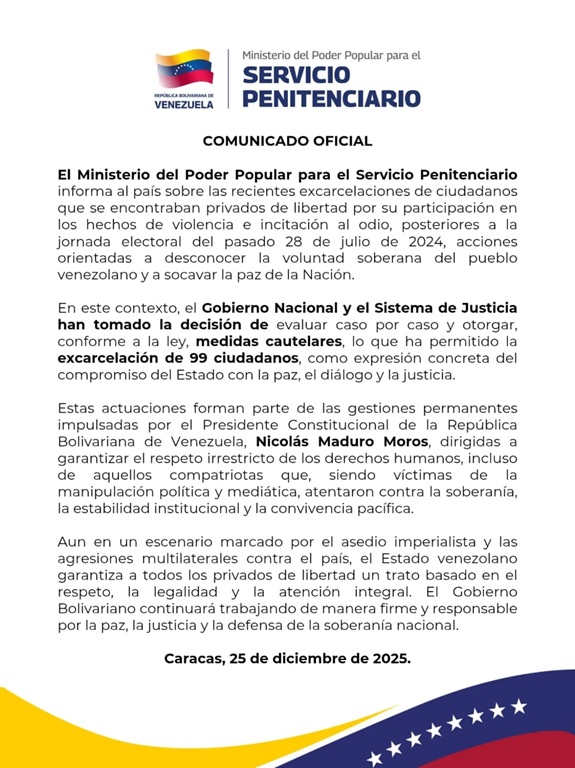 REPÚBLICA BOLIVARIANA DE
VENEZUELA

Ministerio del Poder Popular para el
SERVICIO PENITENCIARIO

COMUNICADO OFICIAL

El Ministerio del Poder Popular para el Servicio Penitenciario informa al país sobre las recientes excarcelaciones de ciudadanos que se encontraban privados de libertad por su participación en los hechos de violencia e incitación al odio, posteriores a la jornada electoral del pasado 28 de julio de 2024, acciones orientadas a desconocer la voluntad soberana del pueblo venezolano y a socavar la paz de la Nación.

En este contexto, el Gobierno Nacional y el Sistema de Justicia han tomado la decisión de evaluar caso por caso y otorgar, conforme a la ley, medidas cautelares, lo que ha permitido la excarcelación de 99 ciudadanos, como expresión concreta del compromiso del Estado con la paz, el diálogo y la justicia.

Estas actuaciones forman parte de las gestiones permanentes impulsadas por el Presidente Constitucional de la República Bolivariana de Venezuela, Nicolás Maduro Moros, dirigidas a garantizar el respeto irrestricto de los derechos humanos, incluso de aquellos compatriotas que, siendo víctimas de la manipulación política y mediática, atentaron contra la soberanía, la estabilidad institucional y la convivencia pacífica.

Aun en un escenario marcado por el asedio imperialista y las agresiones multilaterales contra el país, el Estado venezolano garantiza a todos los privados de libertad un trato basado en el respeto, la legalidad y la atención integral. El Gobierno Bolivariano continuará trabajando de manera firme y responsable por la paz, la justicia y la defensa de la soberanía nacional.

Caracas, 25 de diciembre de 2025.